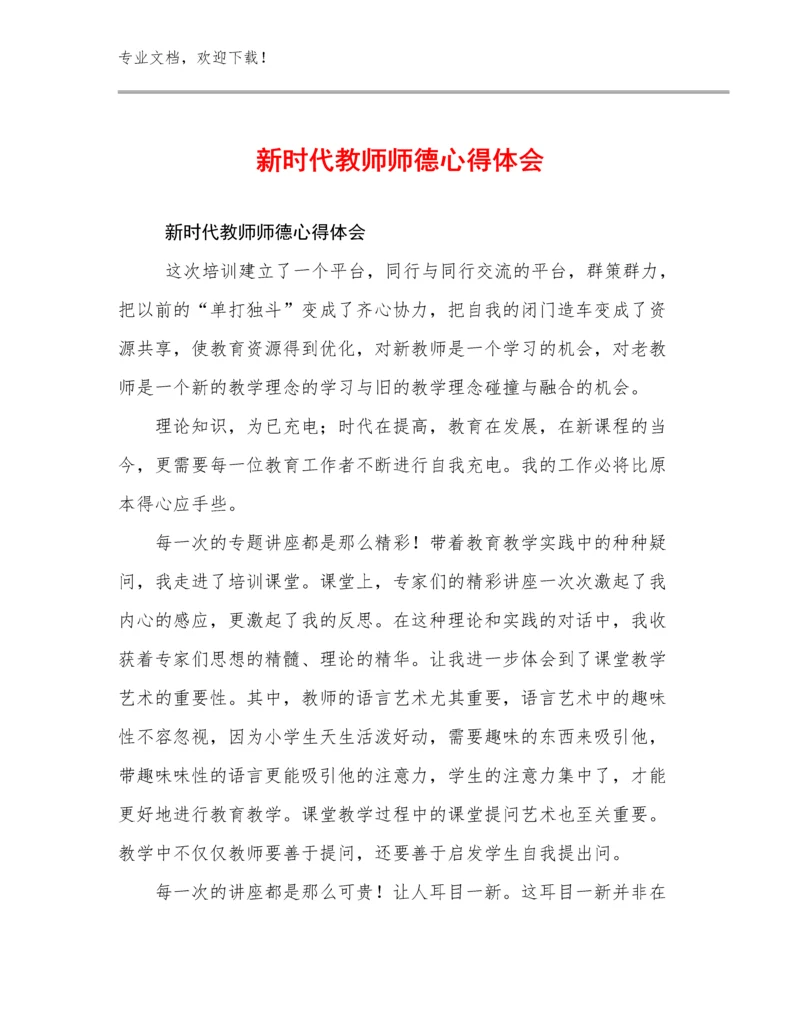 专业文档，欢迎下载！

新时代教师师德心得体会

新时代教师师德心得体会

这次培训建立了一个平台，同行与同行交流的平台，群策群力，把以前的“单打独斗”变成了齐心协力，把自我的闭门造车变成了资源共享，使教育资源得到优化，对新教师是一个学习的机会，对老教师是一个新的教学理念的学习与旧的教学理念碰撞与融合的机会。

理论知识，为已充电；时代在提高，教育在发展，在新课程的当今，更需要每一位教育工作者不断进行自我充电。我的工作必将比原本得心应手些。

每一次的专题讲座都是那么精彩！带着教育教学实践中的种种疑问，我走进了培训课堂。课堂上，专家们的精彩讲座一次次激起了我内心的感应，更激起了我的反思。在这种理论和实践的对话中，我收获着专家们思想的精髓、理论的精华。让我进一步体会到了课堂教学艺术的重要性。其中，教师的语言艺术尤其重要，语言艺术中的趣味性不容忽视，因为小学生天生活泼好动，需要趣味的东西来吸引他，带趣味味性的语言更能吸引他的注意力，学生的注意力集中了，才能更好地进行教育教学。课堂教学过程中的课堂提问艺术也至关重要。教学中不仅仅教师要善于提问，还要善于启发学生自我提出问。

每一次的讲座都是那么可贵！让人耳目一新。这耳目一新并非在